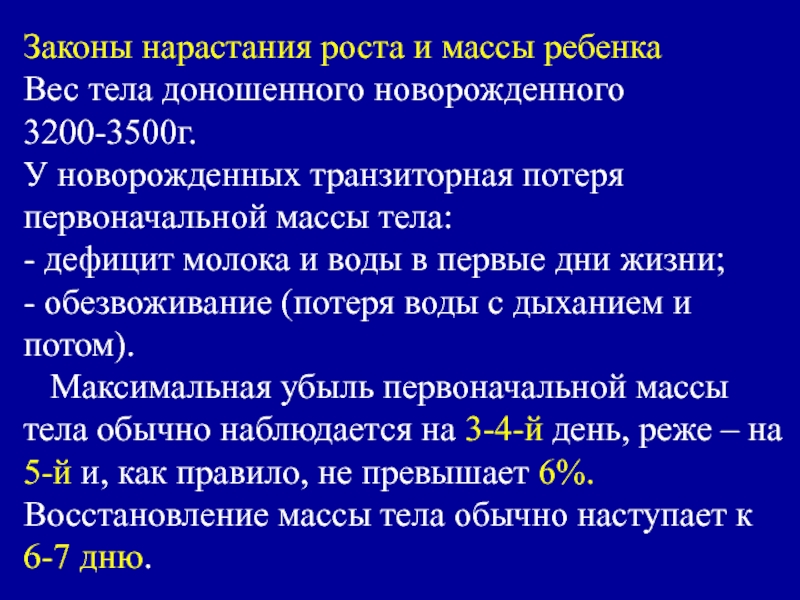 Законы нарастания роста и массы ребенка
Вес тела доношенного новорожденного 3200-3500г.
У новорожденных транзиторная потеря первоначальной массы тела:
- дефицит молока и воды в первые дни жизни;
- обезвоживание (потеря воды с дыханием и потом).

Максимальная убыль первоначальной массы тела обычно наблюдается на 3-4-й день, реже – на 5-й и, как правило, не превышает 6%.
Восстановление массы тела обычно наступает к 6-7 дню.